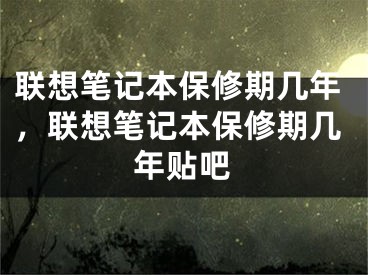 联想笔记本保修期几年，联想笔记本保修期几年贴吧